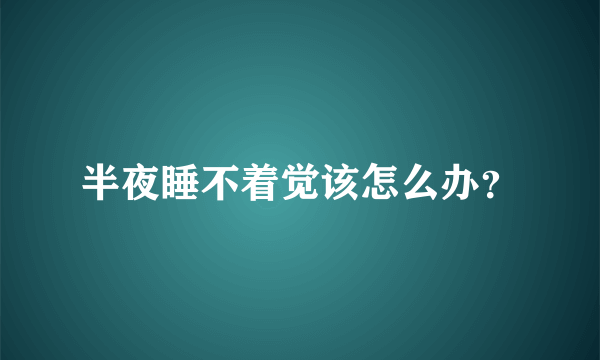 半夜睡不着觉该怎么办?